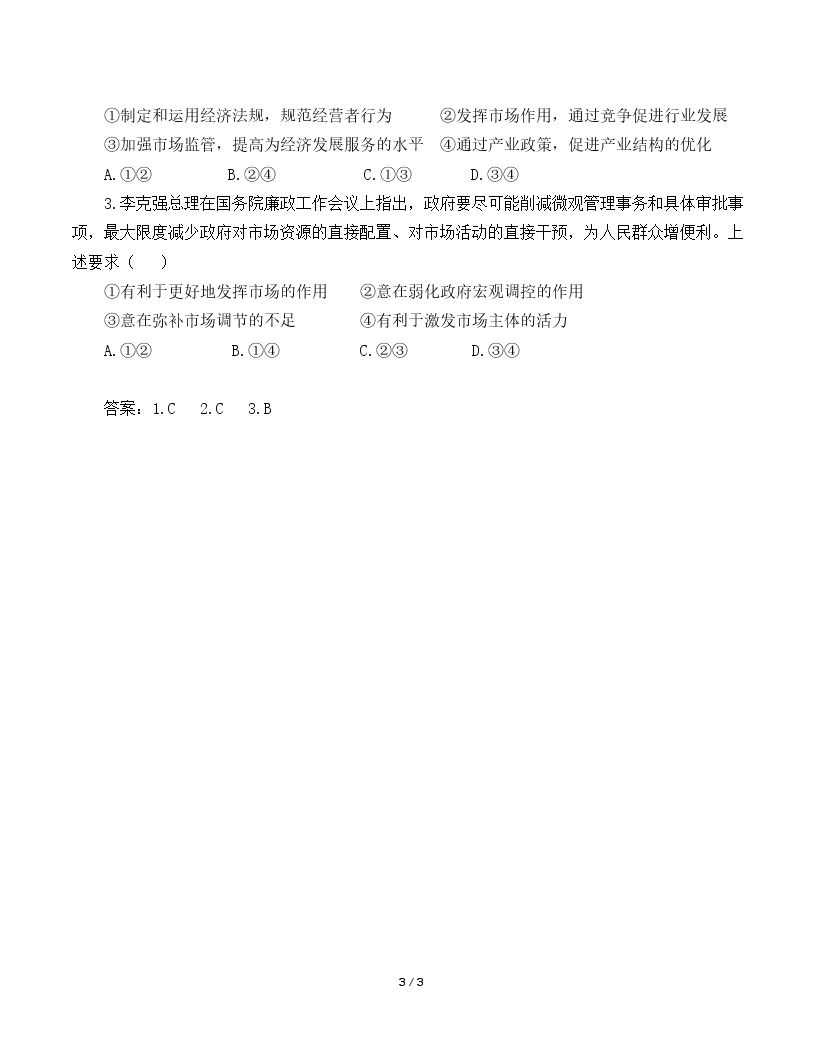 ①制定和运用经济法规，规范经营者行为 ②发挥市场作用，通过竞争促进行业发展
③加强市场监管，提高为经济发展服务的水平 ④通过产业政策，促进产业结构的优化
A.①② B.②④ C.①③ D.③④

3.李克强总理在国务院廉政工作会议上指出，政府要尽可能削减微观管理事务和具体审批事项，最大限度减少政府对市场资源的直接配置、对市场活动的直接干预，为人民群众增便利。上述要求（ ）
①有利于更好地发挥市场的作用 ②意在弱化政府宏观调控的作用
③意在弥补市场调节的不足 ④有利于激发市场主体的活力
A.①② B.①④ C.②③ D.③④

答案：1.C 2.C 3.B

3 / 3